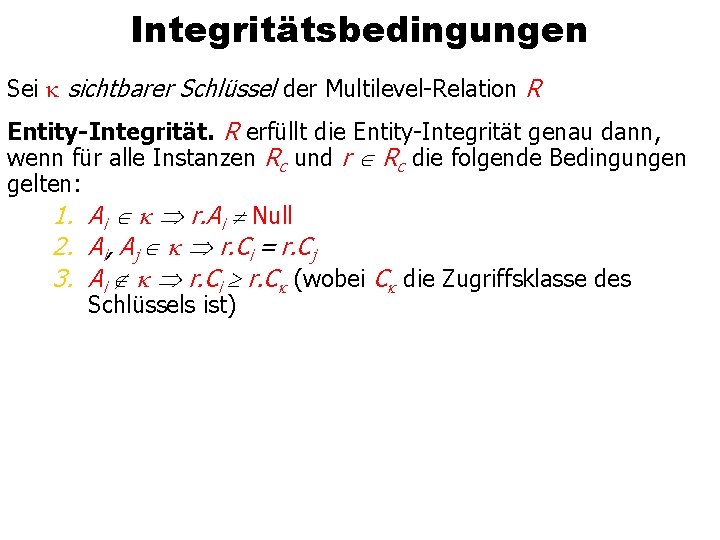 Integritätsbedingungen

Sei $\kappa$ sichtbarer Schlüssel der Multilevel-Relation $R$

Entity-Integrität. $R$ erfüllt die Entity-Integrität genau dann, wenn für alle Instanzen $R_c$ und $r \in R_c$ die folgende Bedingungen gelten:

1. $A_i \in \kappa \Rightarrow r.A_i \neq$ Null
2. $A_i, A_j \in \kappa \Rightarrow r.C_i = r.C_j$
3. $A_i \notin \kappa \Rightarrow r.C_i \geq r.C_\kappa$ (wobei $C_\kappa$ die Zugriffsklasse des Schlüssels ist)